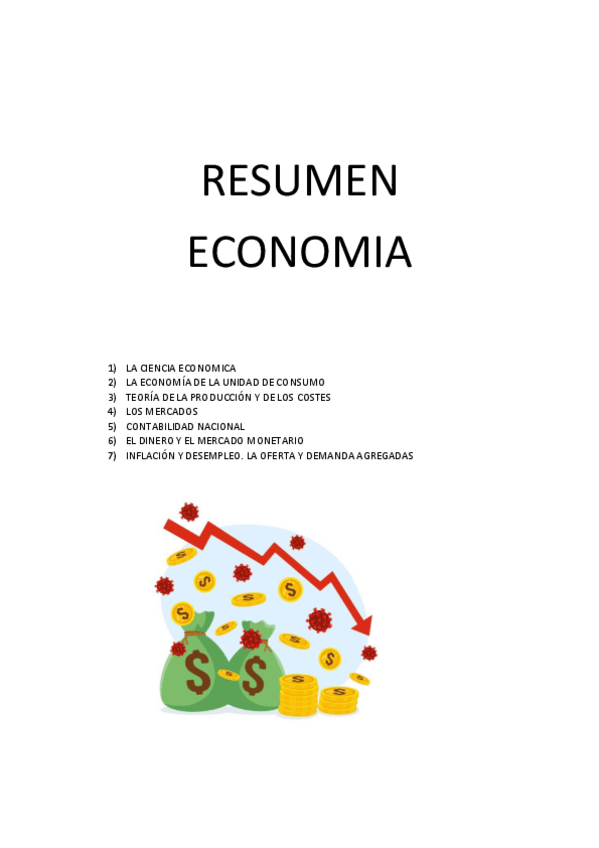 RESUMEN
ECONOMIA

1) LA CIENCIA ECONOMICA
2) LA ECONOMÍA DE LA UNIDAD DE CONSUMO
3) TEORÍA DE LA PRODUCCIÓN Y DE LOS COSTES
4) LOS MERCADOS
5) CONTABILIDAD NACIONAL
6) EL DINERO Y EL MERCADO MONETARIO
7) INFLACIÓN Y DESEMPLEO. LA OFERTA Y DEMANDA AGREGADAS